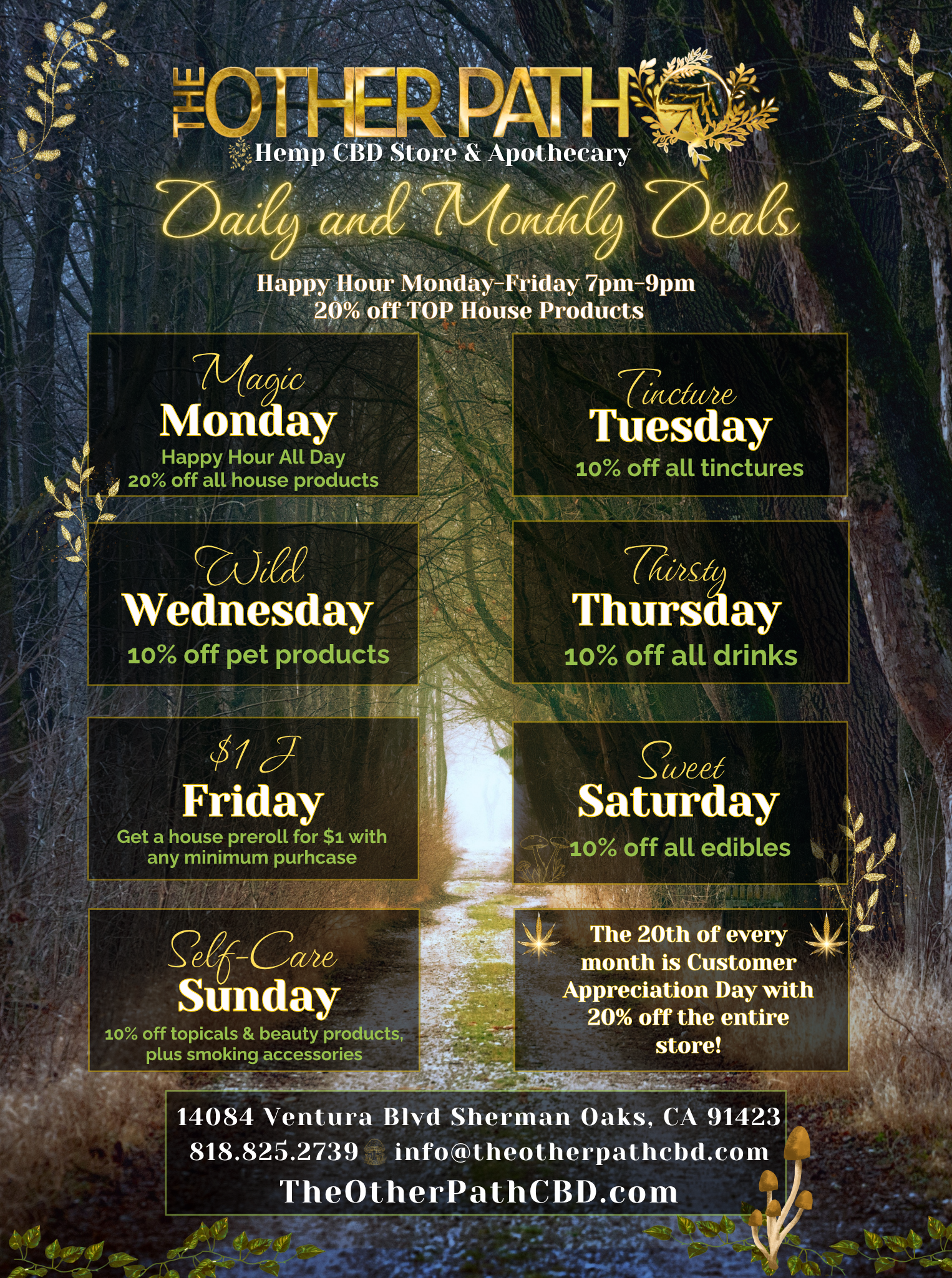 THE OTHER PATH
Hemp CBD Store & Apothecary

Daily and Monthly Deals

Happy Hour Monday-Friday 7pm-9pm
20% off TOP House Products

Magic
Monday
Happy Hour All Day
20% off all house products

Tincture
Tuesday
10% off all tinctures

Wild
Wednesday
10% off pet products

Thirsty
Thursday
10% off all drinks

$1 J
Friday
Get a house preroll for $1 with any minimum purhcase

Sweet
Saturday
10% off all edibles

Self-Care
Sunday
10% off topicals & beauty products, plus smoking accessories

The 20th of every month is Customer Appreciation Day with 20% off the entire store!

14084 Ventura Blvd Sherman Oaks, CA 91423
818.825.2739 info@theotherpathcbd.com
TheOtherPathCBD.com